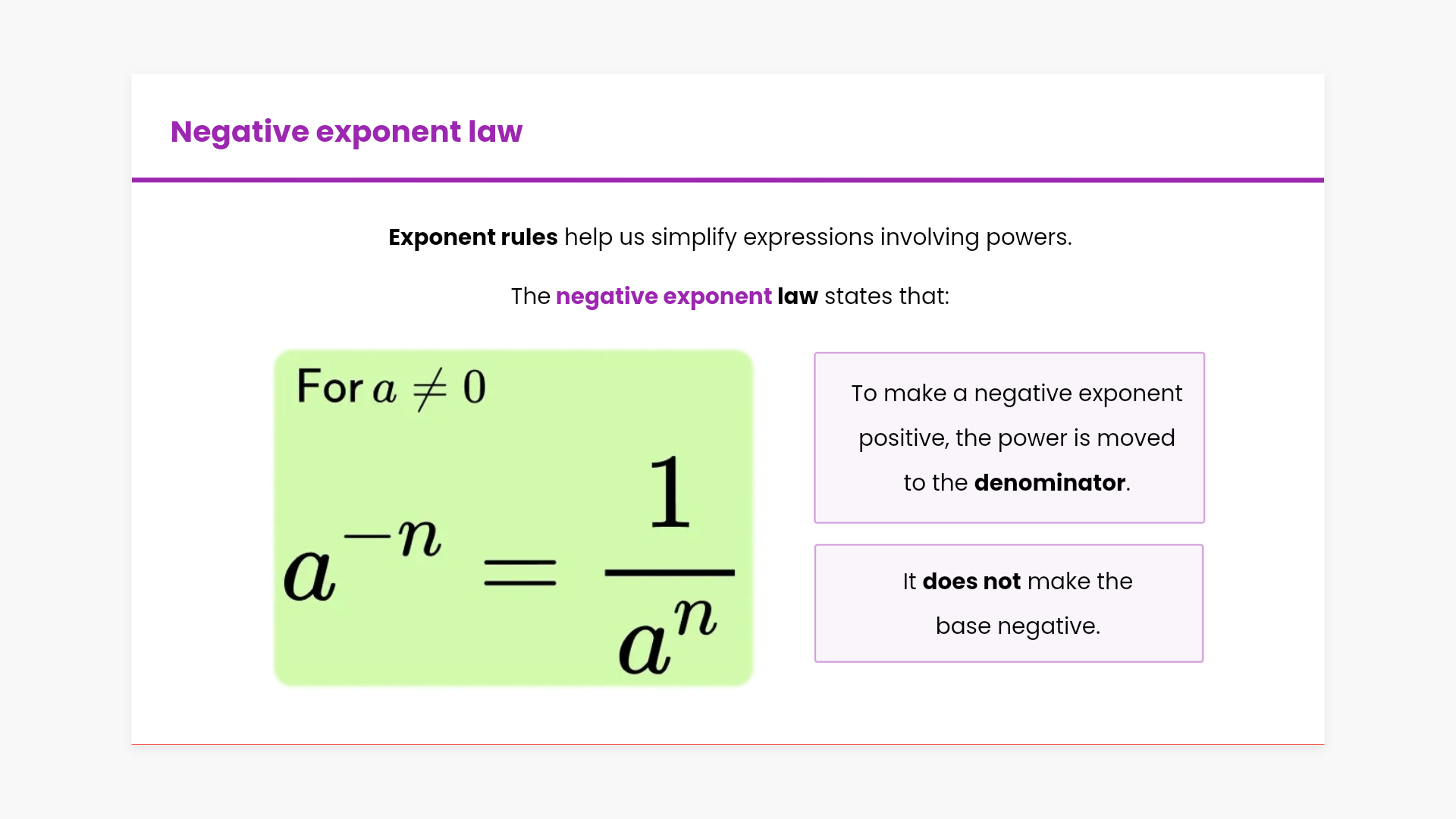 Negative exponent law

Exponent rules help us simplify expressions involving powers.

The negative exponent law states that:

For $a \neq 0$

$a^{-n} = \frac{1}{a^n}$

To make a negative exponent positive, the power is moved to the denominator.

It does not make the base negative.